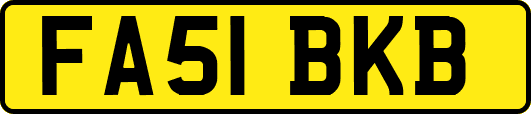 FA51 BKB